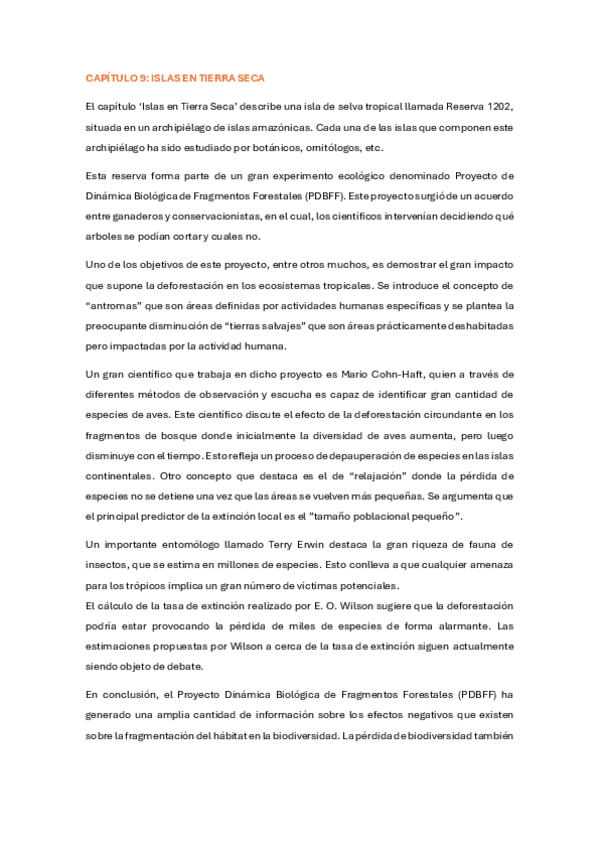 CAPÍTULO 9: ISLAS EN TIERRA SECA

El capítulo 'Islas en Tierra Seca' describe una isla de selva tropical llamada Reserva 1202, situada en un archipiélago de islas amazónicas. Cada una de las islas que componen este archipiélago ha sido estudiado por botánicos, ornitólogos, etc.

Esta reserva forma parte de un gran experimento ecológico denominado Proyecto de Dinámica Biológica de Fragmentos Forestales (PDBFF). Este proyecto surgió de un acuerdo entre ganaderos y conservacionistas, en el cual, los científicos intervenían decidiendo qué arboles se podían cortar y cuales no.

Uno de los objetivos de este proyecto, entre otros muchos, es demostrar el gran impacto que supone la deforestación en los ecosistemas tropicales. Se introduce el concepto de "antromas" que son áreas definidas por actividades humanas específicas y se plantea la preocupante disminución de "tierras salvajes" que son áreas prácticamente deshabitadas pero impactadas por la actividad humana.

Un gran científico que trabaja en dicho proyecto es Mario Cohn-Haft, quien a través de diferentes métodos de observación y escucha es capaz de identificar gran cantidad de especies de aves. Este científico discute el efecto de la deforestación circundante en los fragmentos de bosque donde inicialmente la diversidad de aves aumenta, pero luego disminuye con el tiempo. Esto refleja un proceso de depauperación de especies en las islas continentales. Otro concepto que destaca es el de "relajación" donde la pérdida de especies no se detiene una vez que las áreas se vuelven más pequeñas. Se argumenta que el principal predictor de la extinción local es el "tamaño poblacional pequeño".

Un importante entomólogo llamado Terry Erwin destaca la gran riqueza de fauna de insectos, que se estima en millones de especies. Esto conlleva a que cualquier amenaza para los trópicos implica un gran número de víctimas potenciales.
El cálculo de la tasa de extinción realizado por E. O. Wilson sugiere que la deforestación podría estar provocando la pérdida de miles de especies de forma alarmante. Las estimaciones propuestas por Wilson a cerca de la tasa de extinción siguen actualmente siendo objeto de debate.

En conclusión, el Proyecto Dinámica Biológica de Fragmentos Forestales (PDBFF) ha generado una amplia cantidad de información sobre los efectos negativos que existen sobre la fragmentación del hábitat en la biodiversidad. La pérdida de biodiversidad también